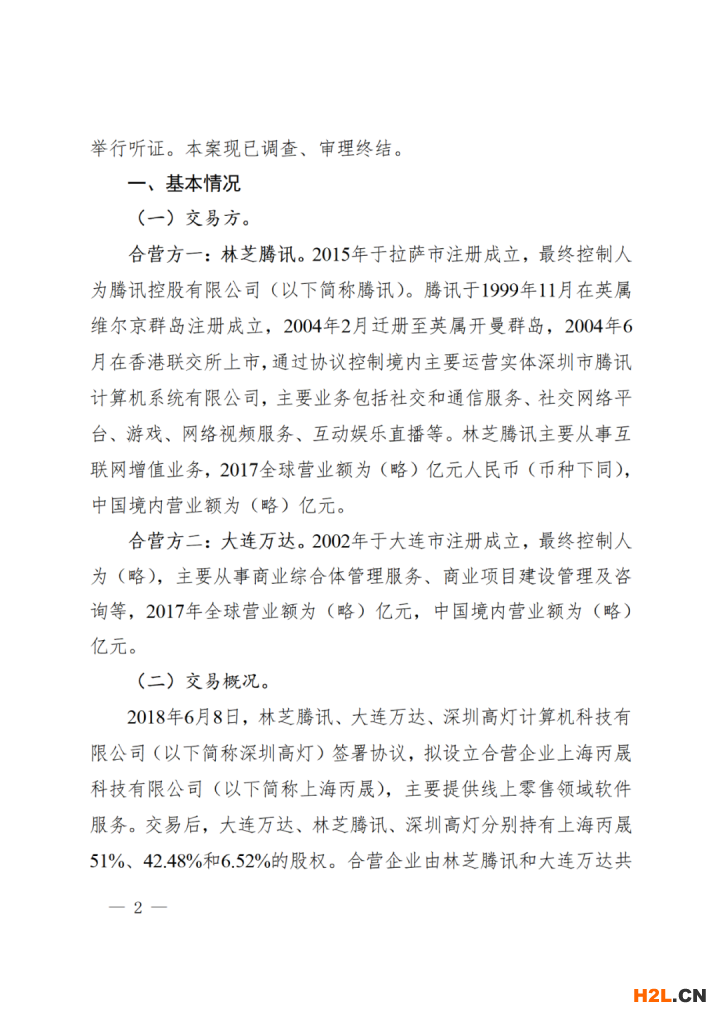 举行听证。本案现已调查、审理终结。

一、基本情况

（一）交易方。

合营方一：林芝腾讯。2015年于拉萨市注册成立，最终控制人为腾讯控股有限公司（以下简称腾讯）。腾讯于1999年11月在英属维尔京群岛注册成立，2004年2月迁册至英属开曼群岛，2004年6月在香港联交所上市，通过协议控制境内主要运营实体深圳市腾讯计算机系统有限公司，主要业务包括社交和通信服务、社交网络平台、游戏、网络视频服务、互动娱乐直播等。林芝腾讯主要从事互联网增值业务，2017全球营业额为（略）亿元人民币（币种下同），中国境内营业额为（略）亿元。

合营方二：大连万达。2002年于大连市注册成立，最终控制人为（略），主要从事商业综合体管理服务、商业项目建设管理及咨询等，2017年全球营业额为（略）亿元，中国境内营业额为（略）亿元。

（二）交易概况。

2018年6月8日，林芝腾讯、大连万达、深圳高灯计算机科技有限公司（以下简称深圳高灯）签署协议，拟设立合营企业上海丙晟科技有限公司（以下简称上海丙晟），主要提供线上零售领域软件服务。交易后，大连万达、林芝腾讯、深圳高灯分别持有上海丙晟51%、42.48%和6.52%的股权。合营企业由林芝腾讯和大连万达共

— 2 —

H2L.CN